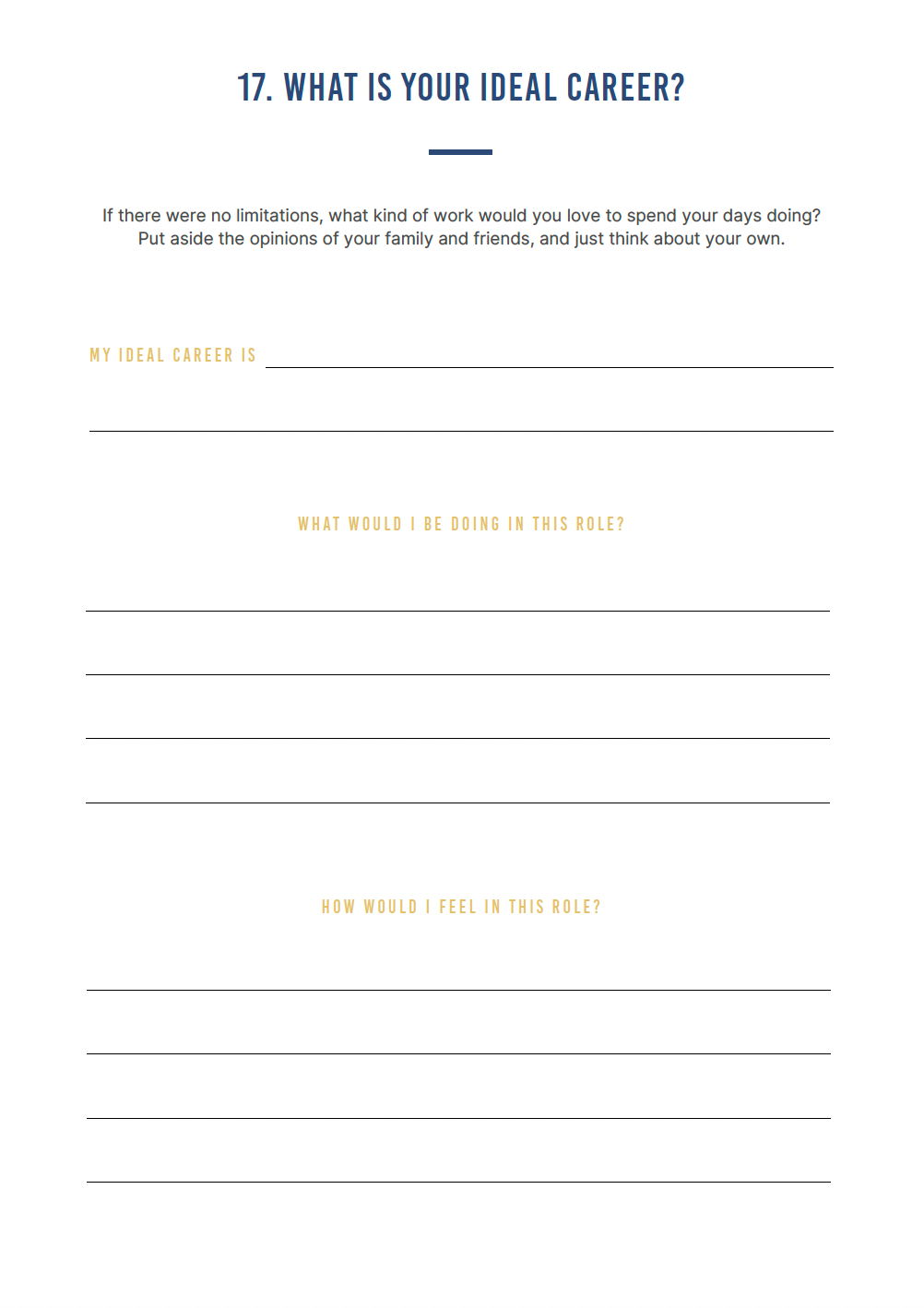 17. WHAT IS YOUR IDEAL CAREER?

If there were no limitations, what kind of work would you love to spend your days doing? Put aside the opinions of your family and friends, and just think about your own.

MY IDEAL CAREER IS ____

____

WHAT WOULD I BE DOING IN THIS ROLE?

____

____

____

____

HOW WOULD I FEEL IN THIS ROLE?

____

____

____

____